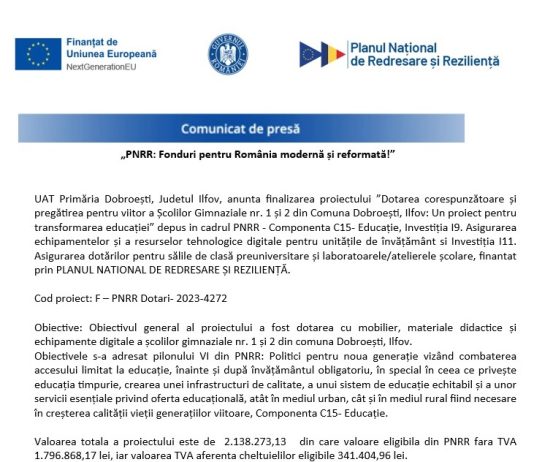 Finanțat de
Uniunea Europeană
NextGenerationEU

GUVERNUL ROMÂNIEI

Planul Național
de Redresare și Reziliență

Comunicat de presă

„PNRR: Fonduri pentru România modernă și reformată!"

UAT Primăria Dobroești, Judetul Ilfov, anunta finalizarea proiectului "Dotarea corespunzătoare și pregătirea pentru viitor a Școlilor Gimnaziale nr. 1 și 2 din Comuna Dobroești, Ilfov: Un proiect pentru transformarea educației" depus in cadrul PNRR - Componenta C15- Educație, Investiția I9. Asigurarea echipamentelor și a resurselor tehnologice digitale pentru unitățile de învățământ si Investiția I11. Asigurarea dotărilor pentru sălile de clasă preuniversitare și laboratoarele/atelierele școlare, finantat prin PLANUL NATIONAL DE REDRESARE ȘI REZILIENȚĂ.

Cod proiect: F – PNRR Dotari- 2023-4272

Obiective: Obiectivul general al proiectului a fost dotarea cu mobilier, materiale didactice și echipamente digitale a școlilor gimnaziale nr. 1 și 2 din comuna Dobroești, Ilfov.
Obiectivele s-a adresat pilonului VI din PNRR: Politici pentru noua generație vizând combaterea accesului limitat la educație, înainte și după învățământul obligatoriu, în special în ceea ce privește educația timpurie, crearea unei infrastructuri de calitate, a unui sistem de educație echitabil și a unor servicii esențiale privind oferta educațională, atât în mediul urban, cât și în mediul rural fiind necesare în creșterea calității vieții generațiilor viitoare, Componenta C15- Educație.

Valoarea totala a proiectului este de 2.138.273,13 din care valoare eligibila din PNRR fara TVA 1.796.868,17 lei, iar valoarea TVA aferenta cheltuielilor eligibile 341.404,96 lei.